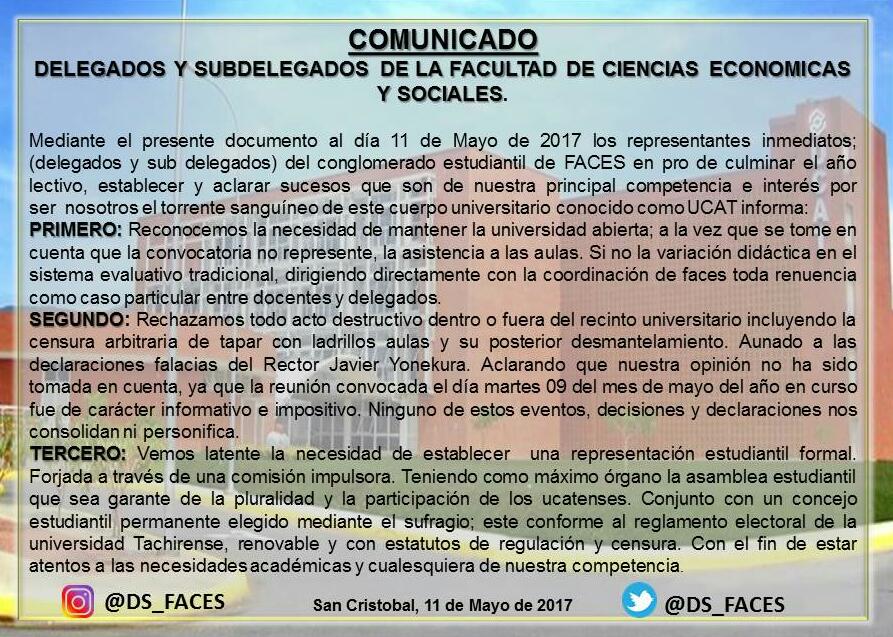 COMUNICADO

DELEGADOS Y SUBDELEGADOS DE LA FACULTAD DE CIENCIAS ECONOMICAS Y SOCIALES.

Mediante el presente documento al día 11 de Mayo de 2017 los representantes inmediatos; (delegados y sub delegados) del conglomerado estudiantil de FACES en pro de culminar el año lectivo, establecer y aclarar sucesos que son de nuestra principal competencia e interés por ser nosotros el torrente sanguíneo de este cuerpo universitario conocido como UCAT informa:

PRIMERO: Reconocemos la necesidad de mantener la universidad abierta; a la vez que se tome en cuenta que la convocatoria no represente, la asistencia a las aulas. Si no la variación didáctica en el sistema evaluativo tradicional, dirigiendo directamente con la coordinación de faces toda renuencia como caso particular entre docentes y delegados.

SEGUNDO: Rechazamos todo acto destructivo dentro o fuera del recinto universitario incluyendo la censura arbitraria de tapar con ladrillos aulas y su posterior desmantelamiento. Aunado a las declaraciones falacias del Rector Javier Yonekura. Aclarando que nuestra opinión no ha sido tomada en cuenta, ya que la reunión convocada el día martes 09 del mes de mayo del año en curso fue de carácter informativo e impositivo. Ninguno de estos eventos, decisiones y declaraciones nos consolidan ni personifica.

TERCERO: Vemos latente la necesidad de establecer una representación estudiantil formal. Forjada a través de una comisión impulsora. Teniendo como máximo órgano la asamblea estudiantil que sea garante de la pluralidad y la participación de los ucatenses. Conjunto con un concejo estudiantil permanente elegido mediante el sufragio; este conforme al reglamento electoral de la universidad Tachirense, renovable y con estatutos de regulación y censura. Con el fin de estar atentos a las necesidades académicas y cualesquiera de nuestra competencia.

@DS_FACES

San Cristobal, 11 de Mayo de 2017

@DS_FACES